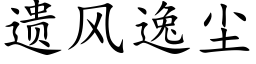 遗风逸尘